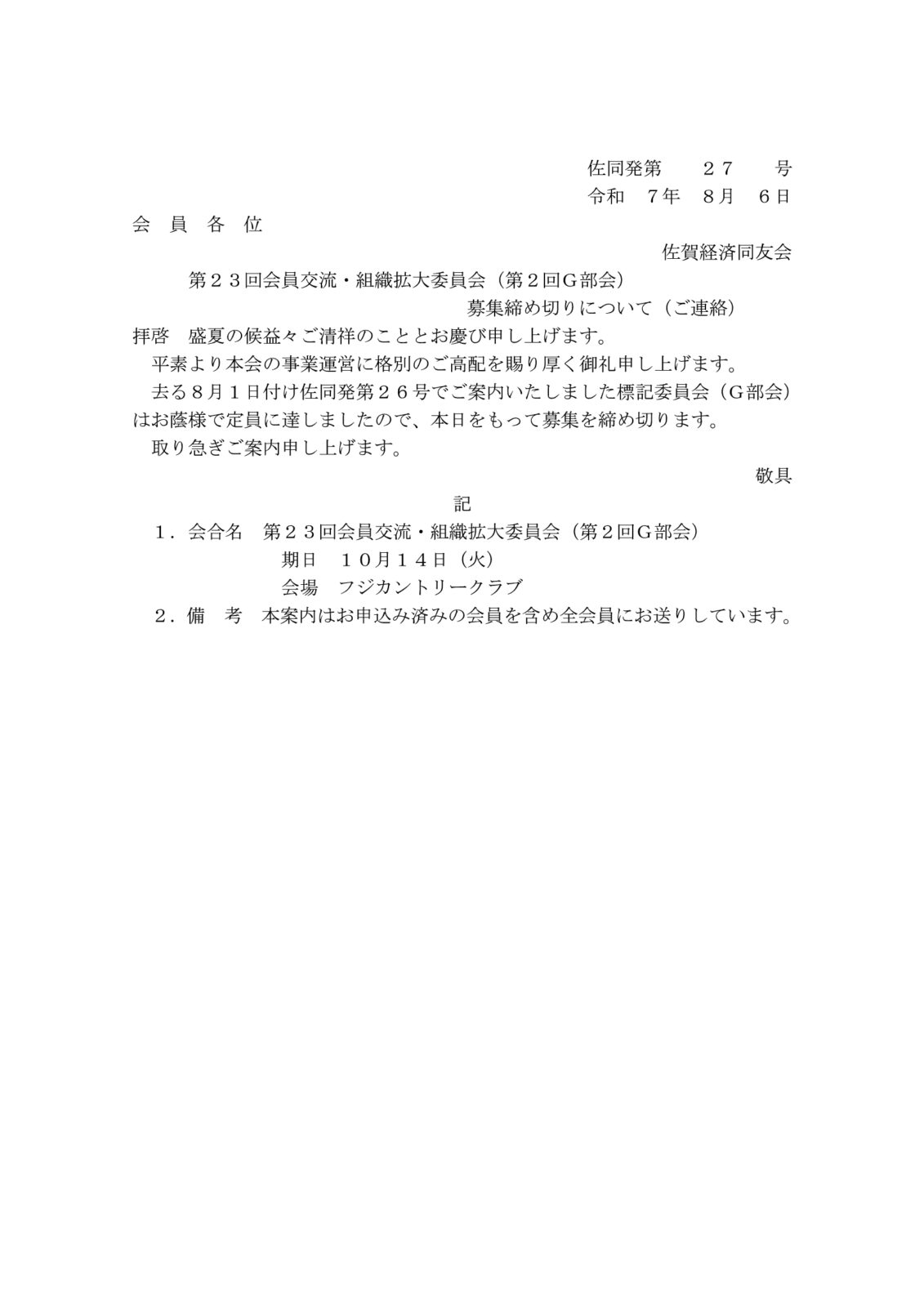 佐同発第　２７　号
令和　７年　８月　６日

会　員　各　位

佐賀経済同友会

第２３回会員交流・組織拡大委員会（第２回G部会）
募集締め切りについて（ご連絡）

拝啓　盛夏の候益々ご清祥のこととお慶び申し上げます。
平素より本会の事業運営に格別のご高配を賜り厚く御礼申し上げます。
去る８月１日付け佐同発第２６号でご案内いたしました標記委員会（G部会）はお蔭様で定員に達しましたので、本日をもって募集を締め切ります。
取り急ぎご案内申し上げます。

敬具

記

１．会合名　第２３回会員交流・組織拡大委員会（第２回G部会）
期日　１０月１４日（火）
会場　フジカントリークラブ
２．備　考　本案内はお申込み済みの会員を含め全会員にお送りしています。